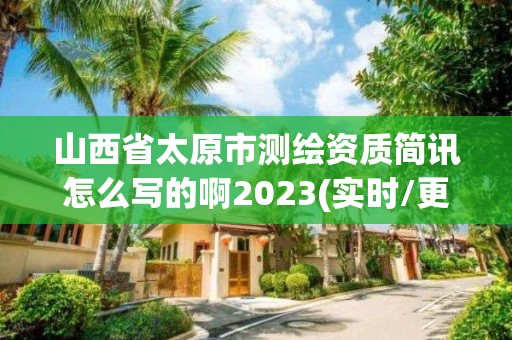 山西省太原市测绘资质简讯怎么写的啊2023(实时/更